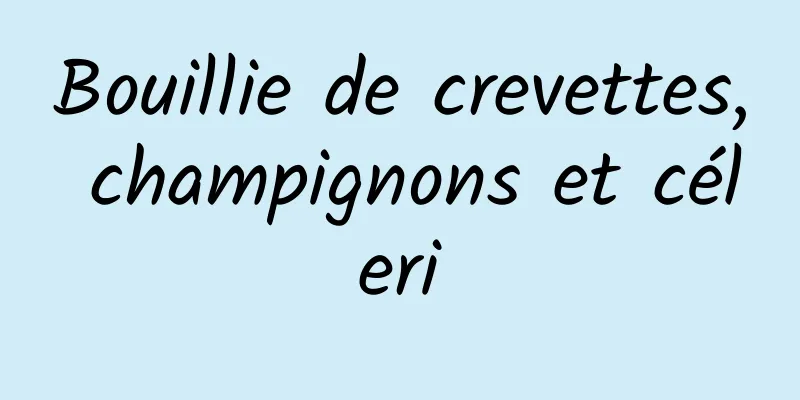 Bouillie de crevettes, champignons et céleri